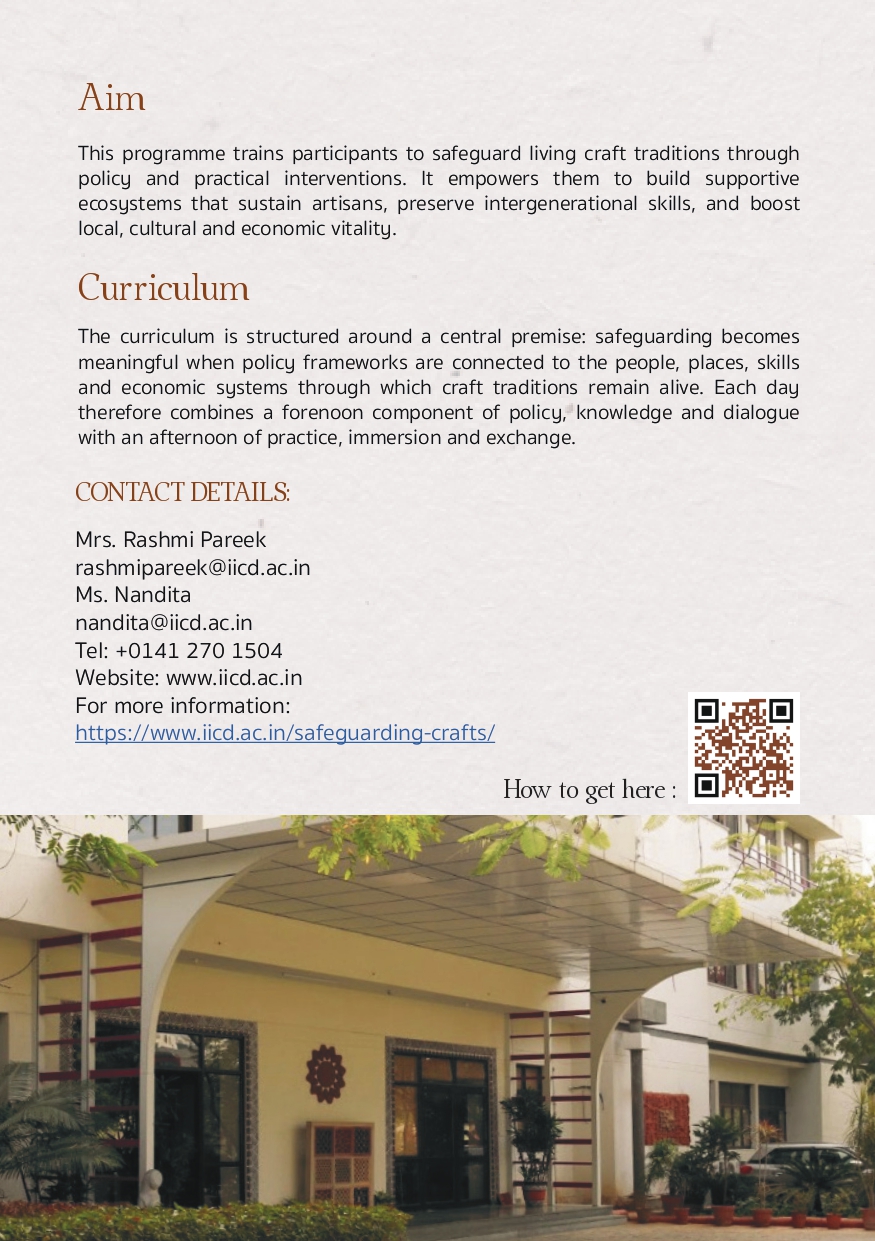 Aim

This programme trains participants to safeguard living craft traditions through policy and practical interventions. It empowers them to build supportive ecosystems that sustain artisans, preserve intergenerational skills, and boost local, cultural and economic vitality.

Curriculum

The curriculum is structured around a central premise: safeguarding becomes meaningful when policy frameworks are connected to the people, places, skills and economic systems through which craft traditions remain alive. Each day therefore combines a forenoon component of policy, knowledge and dialogue with an afternoon of practice, immersion and exchange.

CONTACT DETAILS:

Mrs. Rashmi Pareek
rashmipareek@iicd.ac.in
Ms. Nandita
nandita@iicd.ac.in
Tel: +0141 270 1504
Website: www.iicd.ac.in
For more information:
https://www.iicd.ac.in/safeguarding-crafts/

How to get here :